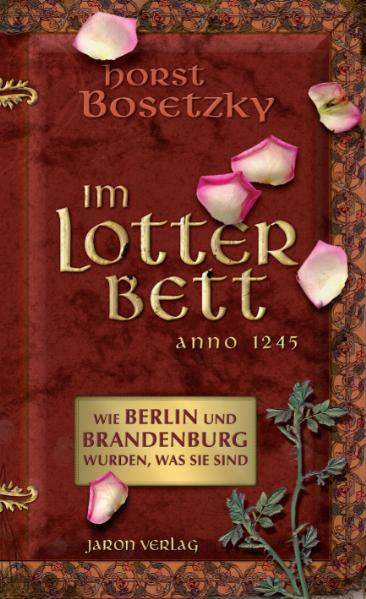 horst
Bosetzky

Im
Lotter
Bett
anno 1245

WIE BERLIN UND
BRANDENBURG
WURDEN, WAS SIE SIND

JARON VERLAG